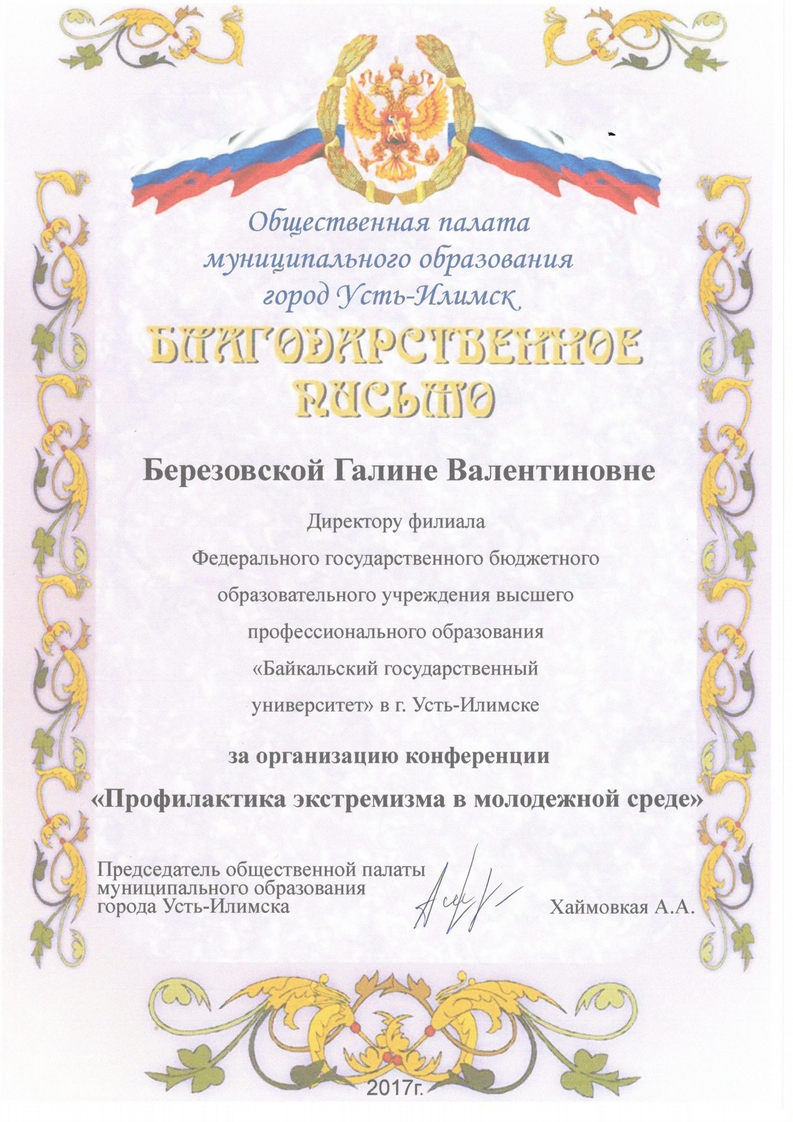 Общественная палата муниципального образования город Усть-Илимск

БЛАГОДАРСТВЕННОЕ ПИСЬМО

Березовской Галине Валентиновне

Директору филиала Федерального государственного бюджетного образовательного учреждения высшего профессионального образования «Байкальский государственный университет» в г. Усть-Илимске

за организацию конференции

«Профилактика экстремизма в молодежной среде»

Председатель общественной палаты муниципального образования города Усть-Илимска

Хаймовкая А.А.

2017г.